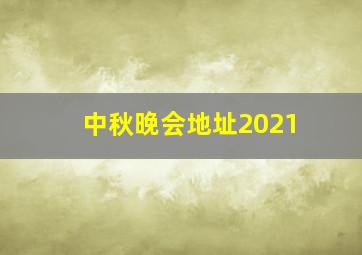 中秋晚会地址2021